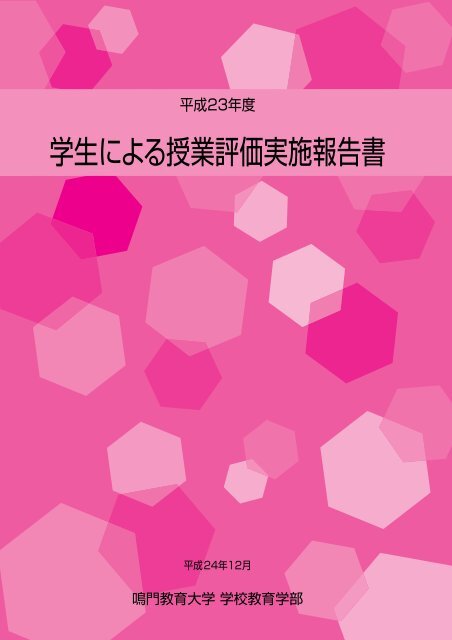 平成23年度

学生による授業評価実施報告書

平成24年12月

鳴門教育大学 学校教育学部